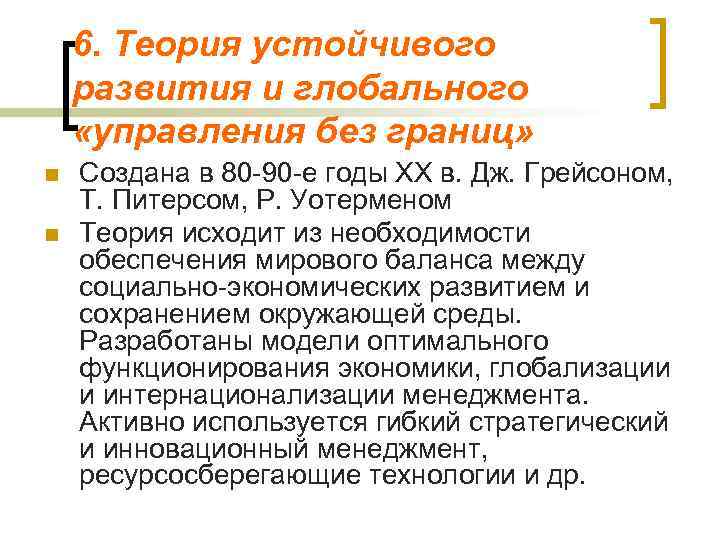 6. Теория устойчивого развития и глобального «управления без границ»

Создана в 80-90-е годы XX в. Дж. Грейсоном, Т. Питерсом, Р. Уотерменом

Теория исходит из необходимости обеспечения мирового баланса между социально-экономических развитием и сохранением окружающей среды. Разработаны модели оптимального функционирования экономики, глобализации и интернационализации менеджмента. Активно используется гибкий стратегический и инновационный менеджмент, ресурсосберегающие технологии и др.